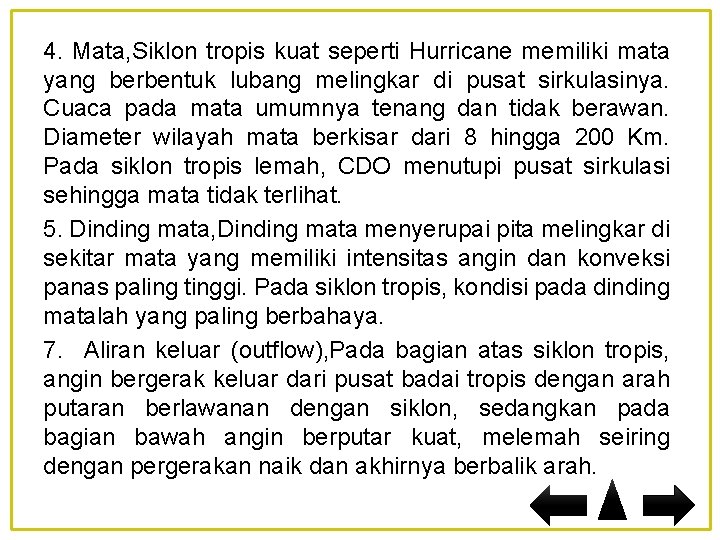 4. Mata,Siklon tropis kuat seperti Hurricane memiliki mata yang berbentuk lubang melingkar di pusat sirkulasinya. Cuaca pada mata umumnya tenang dan tidak berawan. Diameter wilayah mata berkisar dari 8 hingga 200 Km. Pada siklon tropis lemah, CDO menutupi pusat sirkulasi sehingga mata tidak terlihat.

5. Dinding mata,Dinding mata menyerupai pita melingkar di sekitar mata yang memiliki intensitas angin dan konveksi panas paling tinggi. Pada siklon tropis, kondisi pada dinding matalah yang paling berbahaya.

7. Aliran keluar (outflow),Pada bagian atas siklon tropis, angin bergerak keluar dari pusat badai tropis dengan arah putaran berlawanan dengan siklon, sedangkan pada bagian bawah angin berputar kuat, melemah seiring dengan pergerakan naik dan akhirnya berbalik arah.